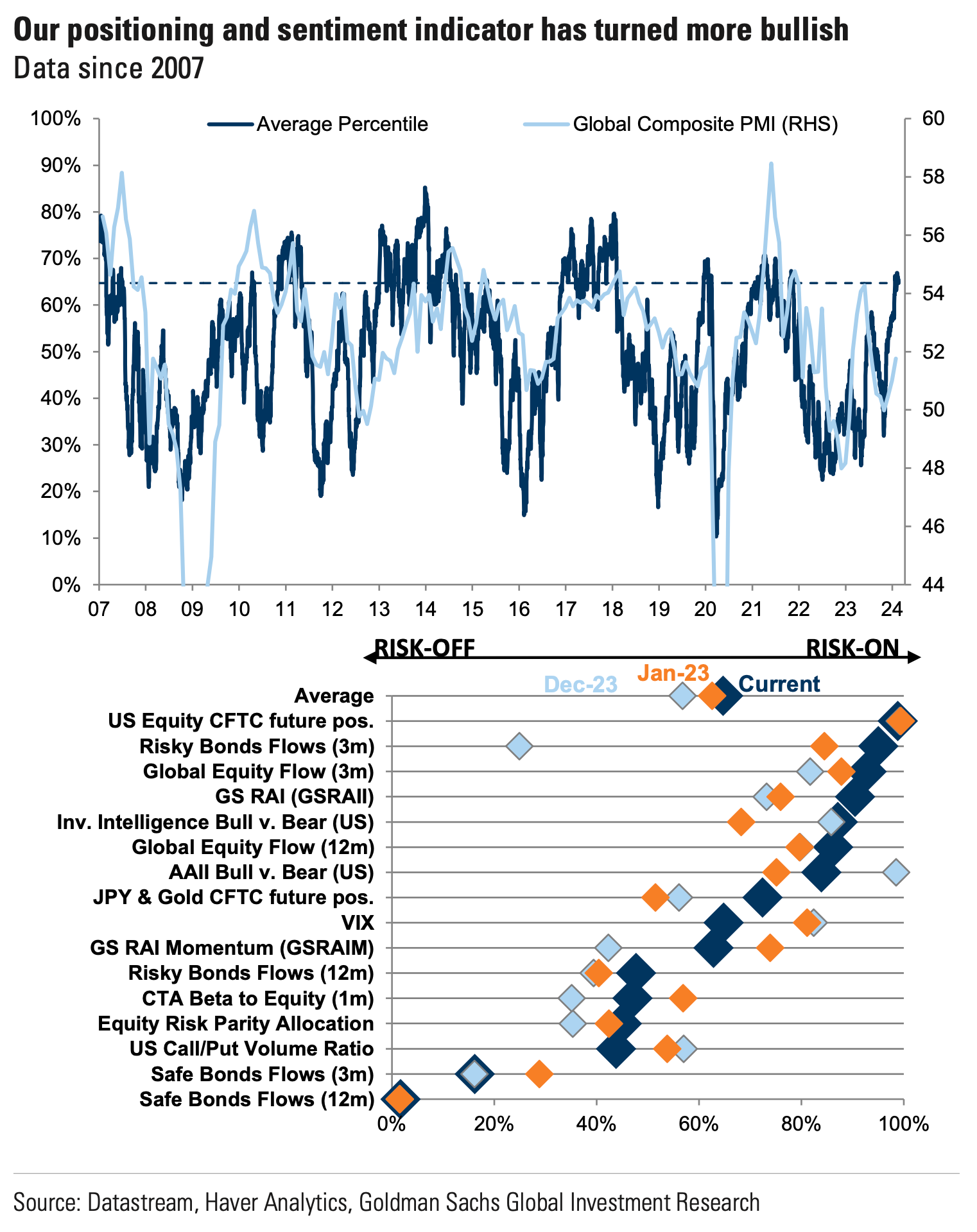 Our positioning and sentiment indicator has turned more bullish
Data since 2007

Average Percentile
Global Composite PMI (RHS)

100%
90%
80%
70%
60%
50%
40%
30%
20%
10%
0%

60
58
56
54
52
50
48
46
44

07 08 09 10 11 12 13 14 15 16 17 18 19 20 21 22 23 24

RISK-OFF
RISK-ON

Dec-23
Jan-23
Current

Average
US Equity CFTC future pos.
Risky Bonds Flows (3m)
Global Equity Flow (3m)
GS RAI (GSRAII)
Inv. Intelligence Bull v. Bear (US)
Global Equity Flow (12m)
AAII Bull v. Bear (US)
JPY & Gold CFTC future pos.
VIX
GS RAI Momentum (GSRAIM)
Risky Bonds Flows (12m)
CTA Beta to Equity (1m)
Equity Risk Parity Allocation
US Call/Put Volume Ratio
Safe Bonds Flows (3m)
Safe Bonds Flows (12m)

0% 20% 40% 60% 80% 100%

Source: Datastream, Haver Analytics, Goldman Sachs Global Investment Research